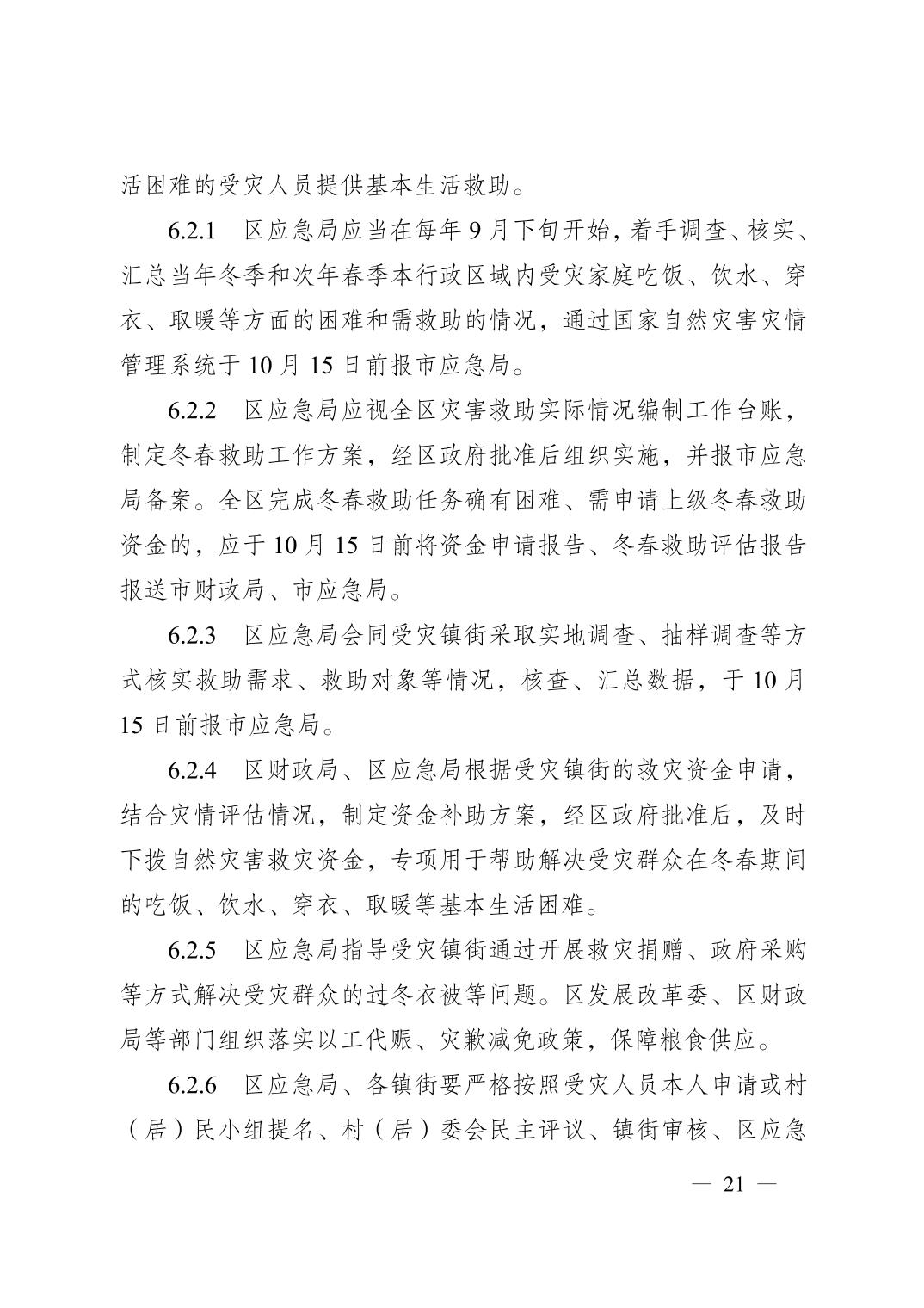 活困难的受灾人员提供基本生活救助。

6.2.1　区应急局应当在每年 9 月下旬开始，着手调查、核实、汇总当年冬季和次年春季本行政区域内受灾家庭吃饭、饮水、穿衣、取暖等方面的困难和需救助的情况，通过国家自然灾害灾情管理系统于 10 月 15 日前报市应急局。

6.2.2　区应急局应视全区灾害救助实际情况编制工作台账，制定冬春救助工作方案，经区政府批准后组织实施，并报市应急局备案。全区完成冬春救助任务确有困难、需申请上级冬春救助资金的，应于 10 月 15 日前将资金申请报告、冬春救助评估报告报送市财政局、市应急局。

6.2.3　区应急局会同受灾镇街采取实地调查、抽样调查等方式核实救助需求、救助对象等情况，核查、汇总数据，于 10 月 15 日前报市应急局。

6.2.4　区财政局、区应急局根据受灾镇街的救灾资金申请，结合灾情评估情况，制定资金补助方案，经区政府批准后，及时下拨自然灾害救灾资金，专项用于帮助解决受灾群众在冬春期间的吃饭、饮水、穿衣、取暖等基本生活困难。

6.2.5　区应急局指导受灾镇街通过开展救灾捐赠、政府采购等方式解决受灾群众的过冬衣被等问题。区发展改革委、区财政局等部门组织落实以工代赈、灾歉减免政策，保障粮食供应。

6.2.6　区应急局、各镇街要严格按照受灾人员本人申请或村（居）民小组提名、村（居）委会民主评议、镇街审核、区应急

— 21 —